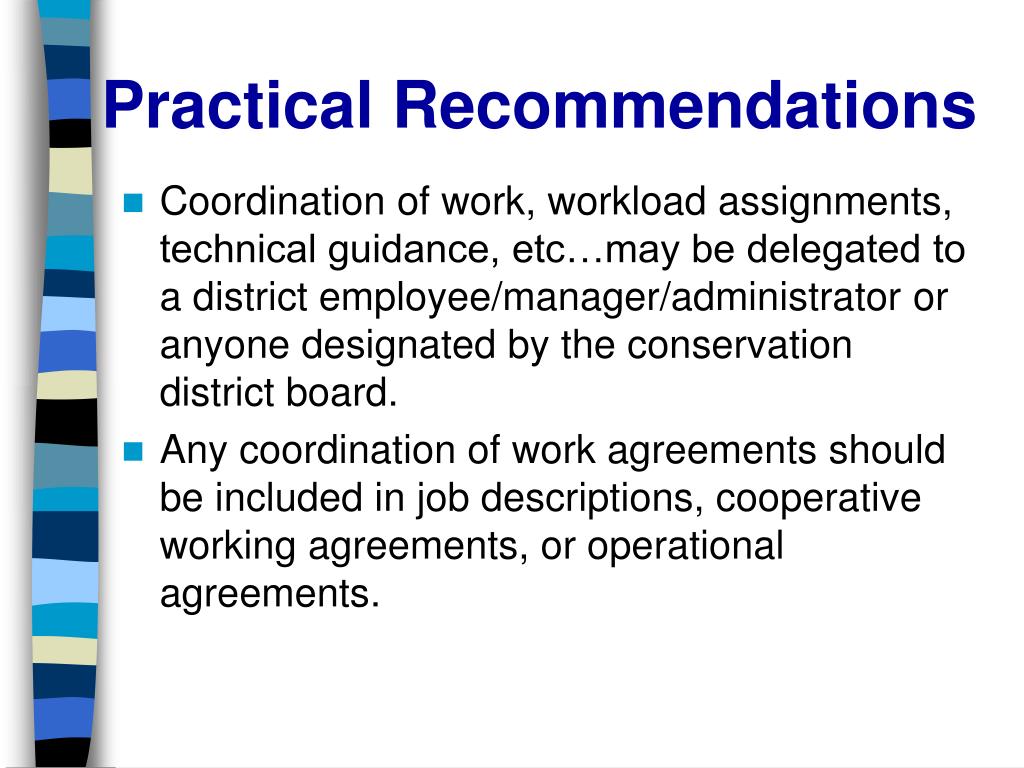 Practical Recommendations

Coordination of work, workload assignments, technical guidance, etc…may be delegated to a district employee/manager/administrator or anyone designated by the conservation district board.

Any coordination of work agreements should be included in job descriptions, cooperative working agreements, or operational agreements.